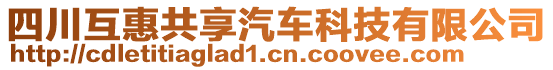 四川互惠共享汽车科技有限公司
http://cdletitiaglad1.cn.coovee.com